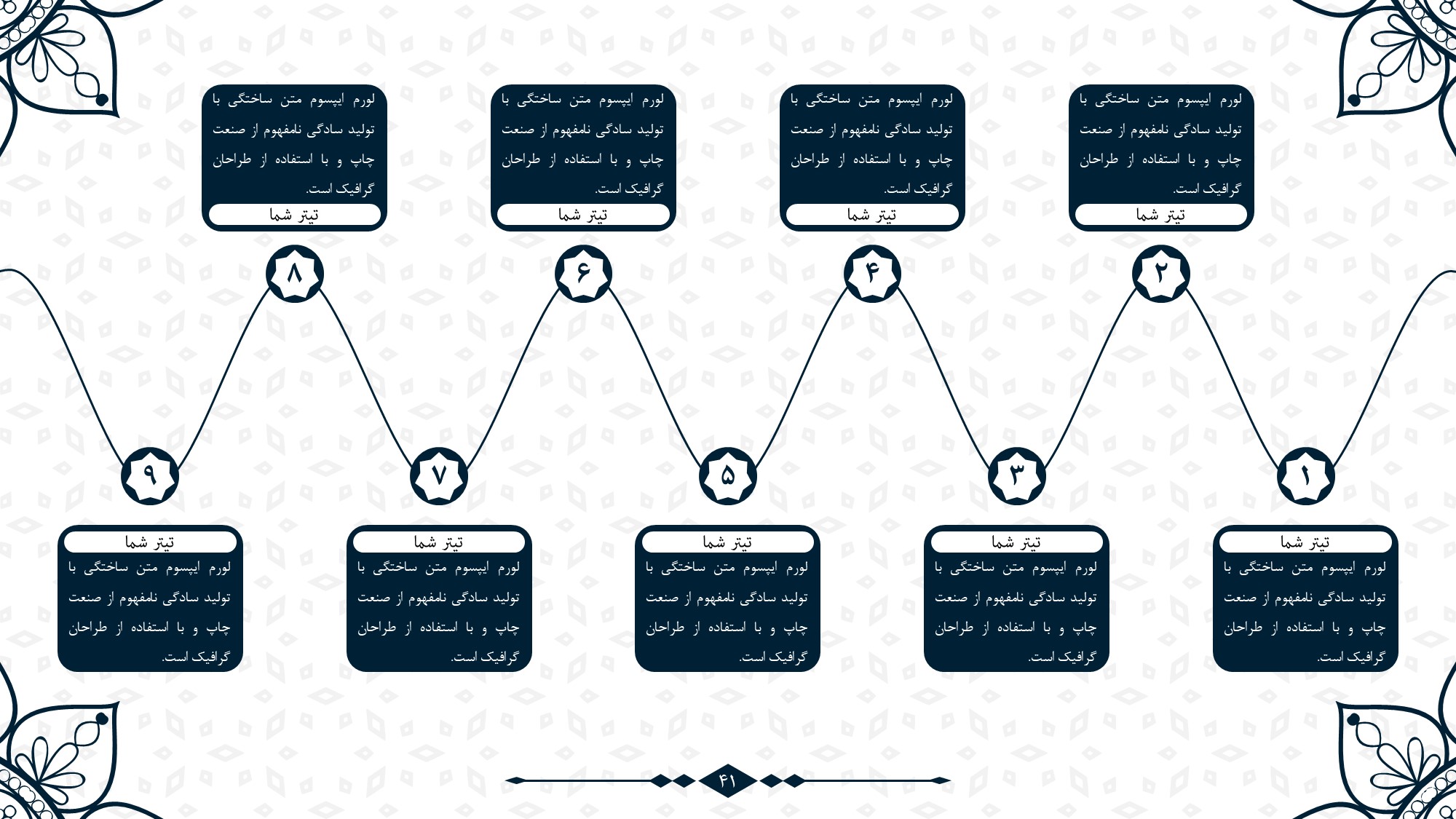 لورم ایپسوم متن ساختگی با تولید سادگی نامفهوم از صنعت چاپ و با استفاده از طراحان گرافیک است.
تیتر شما
۲

لورم ایپسوم متن ساختگی با تولید سادگی نامفهوم از صنعت چاپ و با استفاده از طراحان گرافیک است.
تیتر شما
۴

لورم ایپسوم متن ساختگی با تولید سادگی نامفهوم از صنعت چاپ و با استفاده از طراحان گرافیک است.
تیتر شما
۶

لورم ایپسوم متن ساختگی با تولید سادگی نامفهوم از صنعت چاپ و با استفاده از طراحان گرافیک است.
تیتر شما
۸

۱
تیتر شما
لورم ایپسوم متن ساختگی با تولید سادگی نامفهوم از صنعت چاپ و با استفاده از طراحان گرافیک است.

۳
تیتر شما
لورم ایپسوم متن ساختگی با تولید سادگی نامفهوم از صنعت چاپ و با استفاده از طراحان گرافیک است.

۵
تیتر شما
لورم ایپسوم متن ساختگی با تولید سادگی نامفهوم از صنعت چاپ و با استفاده از طراحان گرافیک است.

۷
تیتر شما
لورم ایپسوم متن ساختگی با تولید سادگی نامفهوم از صنعت چاپ و با استفاده از طراحان گرافیک است.

۹
تیتر شما
لورم ایپسوم متن ساختگی با تولید سادگی نامفهوم از صنعت چاپ و با استفاده از طراحان گرافیک است.

۴۱